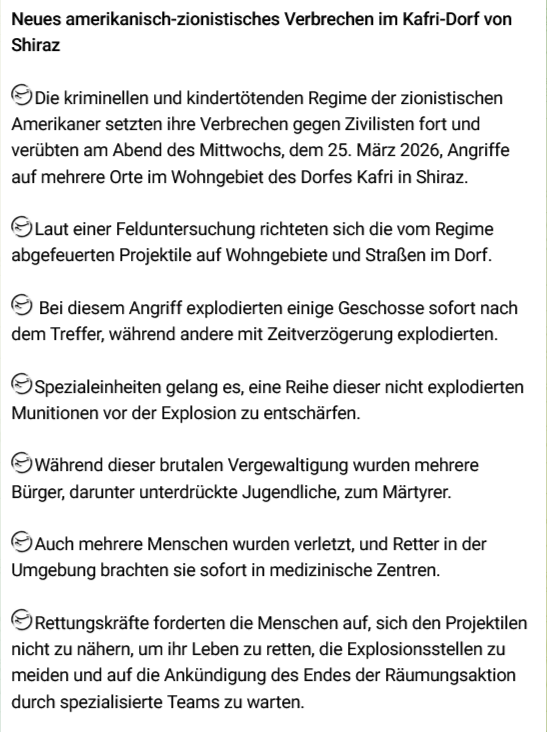 Neues amerikanisch-zionistisches Verbrechen im Kafri-Dorf von Shiraz

Die kriminellen und kindertötenden Regime der zionistischen Amerikaner setzten ihre Verbrechen gegen Zivilisten fort und verübten am Abend des Mittwochs, dem 25. März 2026, Angriffe auf mehrere Orte im Wohngebiet des Dorfes Kafri in Shiraz.

Laut einer Felduntersuchung richteten sich die vom Regime abgefeuerten Projektile auf Wohngebiete und Straßen im Dorf.

Bei diesem Angriff explodierten einige Geschosse sofort nach dem Treffer, während andere mit Zeitverzögerung explodierten.

Spezialeinheiten gelang es, eine Reihe dieser nicht explodierten Munitionen vor der Explosion zu entschärfen.

Während dieser brutalen Vergewaltigung wurden mehrere Bürger, darunter unterdrückte Jugendliche, zum Märtyrer.

Auch mehrere Menschen wurden verletzt, und Retter in der Umgebung brachten sie sofort in medizinische Zentren.

Rettungskräfte forderten die Menschen auf, sich den Projektilen nicht zu nähern, um ihr Leben zu retten, die Explosionsstellen zu meiden und auf die Ankündigung des Endes der Räumungsaktion durch spezialisierte Teams zu warten.